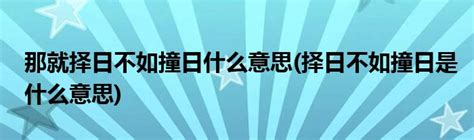 那就择日不如撞日什么意思(择日不如撞日是什么意思)